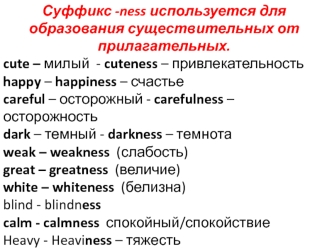 Суффикс -ness используется для образования существительных от прилагательных.

cute – милый - cuteness – привлекательность
happy – happiness – счастье
careful – осторожный - carefulness – осторожность
dark – темный - darkness – темнота
weak – weakness (слабость)
great – greatness (величие)
white – whiteness (белизна)
blind - blindness
calm - calmness спокойный/спокойствие
Heavy - Heaviness – тяжесть